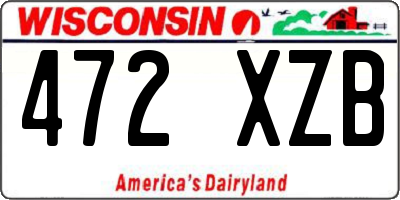 WISCONSIN

472 XZB

America's Dairyland